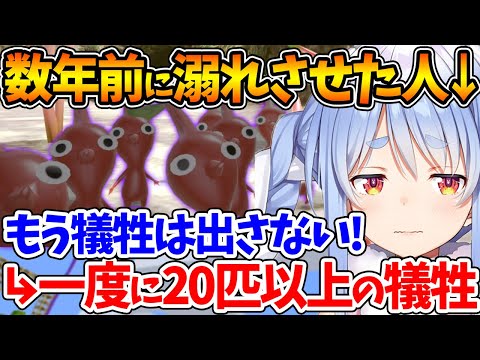 数年前に溺れさせた人↓

もう犠牲は出さない!

↳一度に20匹以上の犠牲